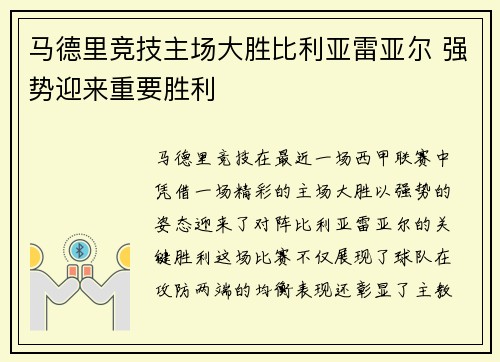 马德里竞技主场大胜比利亚雷亚尔 强势迎来重要胜利

马德里竞技在最近一场西甲联赛中凭借一场精彩的主场大胜以强势的姿态迎来了对阵比利亚雷亚尔的关键胜利这场比赛不仅展现了球队在攻防两端的均衡表现还彰显了主教